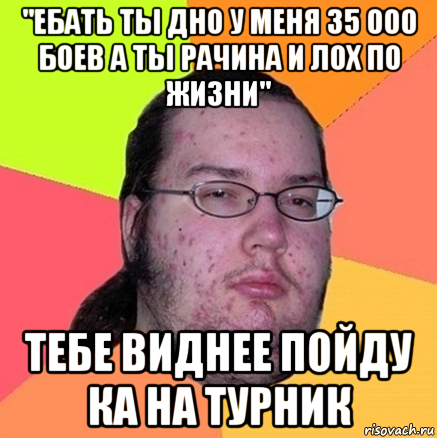 "ЕБАТЬ ТЫ ДНО У МЕНЯ 35 000 БОЕВ А ТЫ РАЧИНА И ЛОХ ПО ЖИЗНИ"

ТЕБЕ ВИДНЕЕ ПОЙДУ КА НА ТУРНИК

risovach.ru